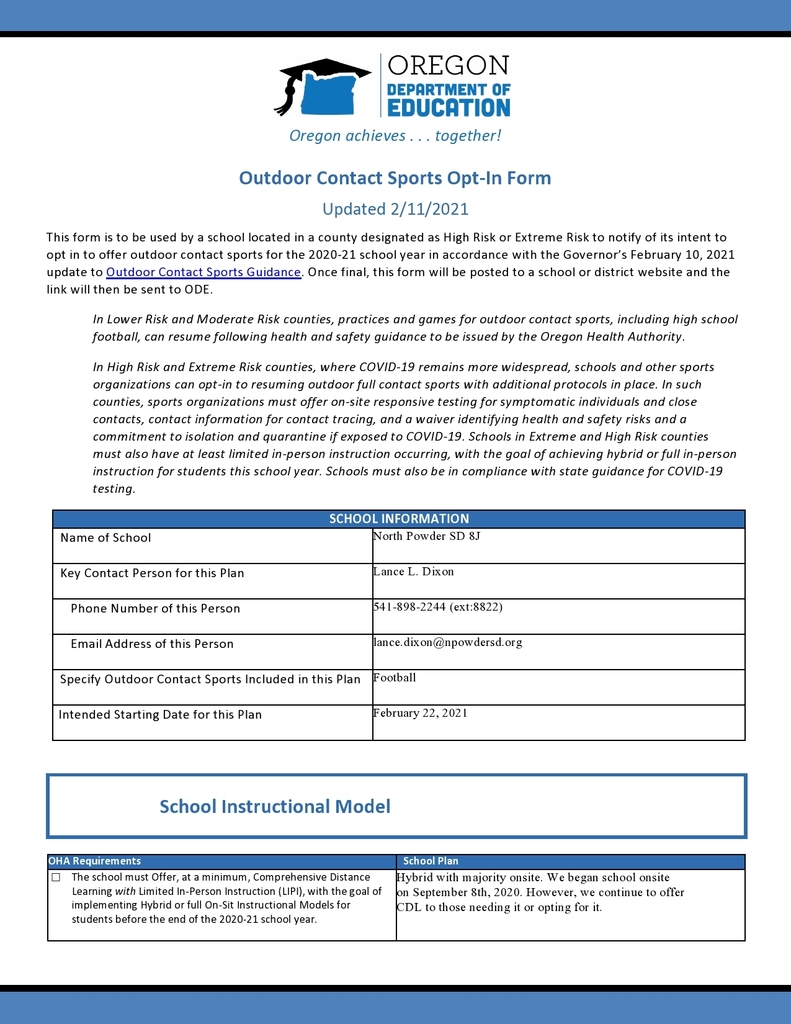 OREGON
DEPARTMENT OF
EDUCATION

Oregon achieves . . . together!

Outdoor Contact Sports Opt-In Form

Updated 2/11/2021

This form is to be used by a school located in a county designated as High Risk or Extreme Risk to notify of its intent to opt in to offer outdoor contact sports for the 2020-21 school year in accordance with the Governor's February 10, 2021 update to Outdoor Contact Sports Guidance. Once final, this form will be posted to a school or district website and the link will then be sent to ODE.

In Lower Risk and Moderate Risk counties, practices and games for outdoor contact sports, including high school football, can resume following health and safety guidance to be issued by the Oregon Health Authority.

In High Risk and Extreme Risk counties, where COVID-19 remains more widespread, schools and other sports organizations can opt-in to resuming outdoor full contact sports with additional protocols in place. In such counties, sports organizations must offer on-site responsive testing for symptomatic individuals and close contacts, contact information for contact tracing, and a waiver identifying health and safety risks and a commitment to isolation and quarantine if exposed to COVID-19. Schools in Extreme and High Risk counties must also have at least limited in-person instruction occurring, with the goal of achieving hybrid or full in-person instruction for students this school year. Schools must also be in compliance with state guidance for COVID-19 testing.

| SCHOOL INFORMATION | |
|---|---|
| Name of School | North Powder SD 8J |
| Key Contact Person for this Plan | Lance L. Dixon |
| Phone Number of this Person | 541-898-2244 (ext:8822) |
| Email Address of this Person | lance.dixon@npowdersd.org |
| Specify Outdoor Contact Sports Included in this Plan | Football |
| Intended Starting Date for this Plan | February 22, 2021 |

School Instructional Model

| OHA Requirements | School Plan |
|---|---|
| ☐ The school must Offer, at a minimum, Comprehensive Distance Learning *with* Limited In-Person Instruction (LIPI), with the goal of implementing Hybrid or full On-Sit Instructional Models for students before the end of the 2020-21 school year. | Hybrid with majority onsite. We began school onsite on September 8th, 2020. However, we continue to offer CDL to those needing it or opting for it. |